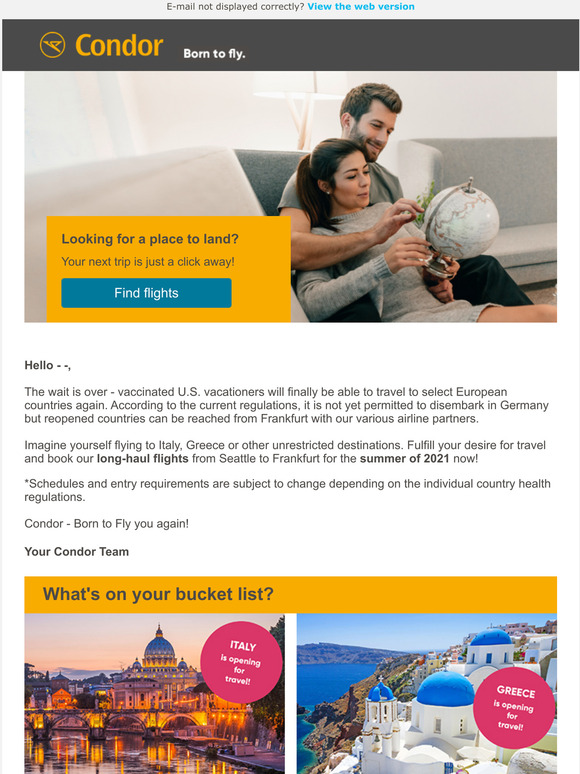 E-mail not displayed correctly? View the web version

Condor Born to fly.

Looking for a place to land?

Your next trip is just a click away!

Find flights

Hello - -,

The wait is over - vaccinated U.S. vacationers will finally be able to travel to select European countries again. According to the current regulations, it is not yet permitted to disembark in Germany but reopened countries can be reached from Frankfurt with our various airline partners.

Imagine yourself flying to Italy, Greece or other unrestricted destinations. Fulfill your desire for travel and book our long-haul flights from Seattle to Frankfurt for the summer of 2021 now!

*Schedules and entry requirements are subject to change depending on the individual country health regulations.

Condor - Born to Fly you again!

Your Condor Team

What's on your bucket list?

ITALY is opening for travel!

GREECE is opening for travel!